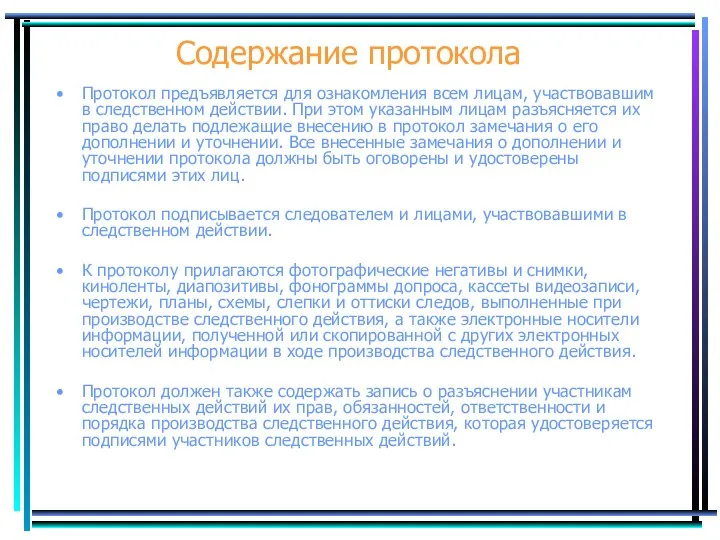 Содержание протокола

• Протокол предъявляется для ознакомления всем лицам, участвовавшим в следственном действии. При этом указанным лицам разъясняется их право делать подлежащие внесению в протокол замечания о его дополнении и уточнении. Все внесенные замечания о дополнении и уточнении протокола должны быть оговорены и удостоверены подписями этих лиц.

• Протокол подписывается следователем и лицами, участвовавшими в следственном действии.

• К протоколу прилагаются фотографические негативы и снимки, киноленты, диапозитивы, фонограммы допроса, кассеты видеозаписи, чертежи, планы, схемы, слепки и оттиски следов, выполненные при производстве следственного действия, а также электронные носители информации, полученной или скопированной с других электронных носителей информации в ходе производства следственного действия.

• Протокол должен также содержать запись о разъяснении участникам следственных действий их прав, обязанностей, ответственности и порядка производства следственного действия, которая удостоверяется подписями участников следственных действий.